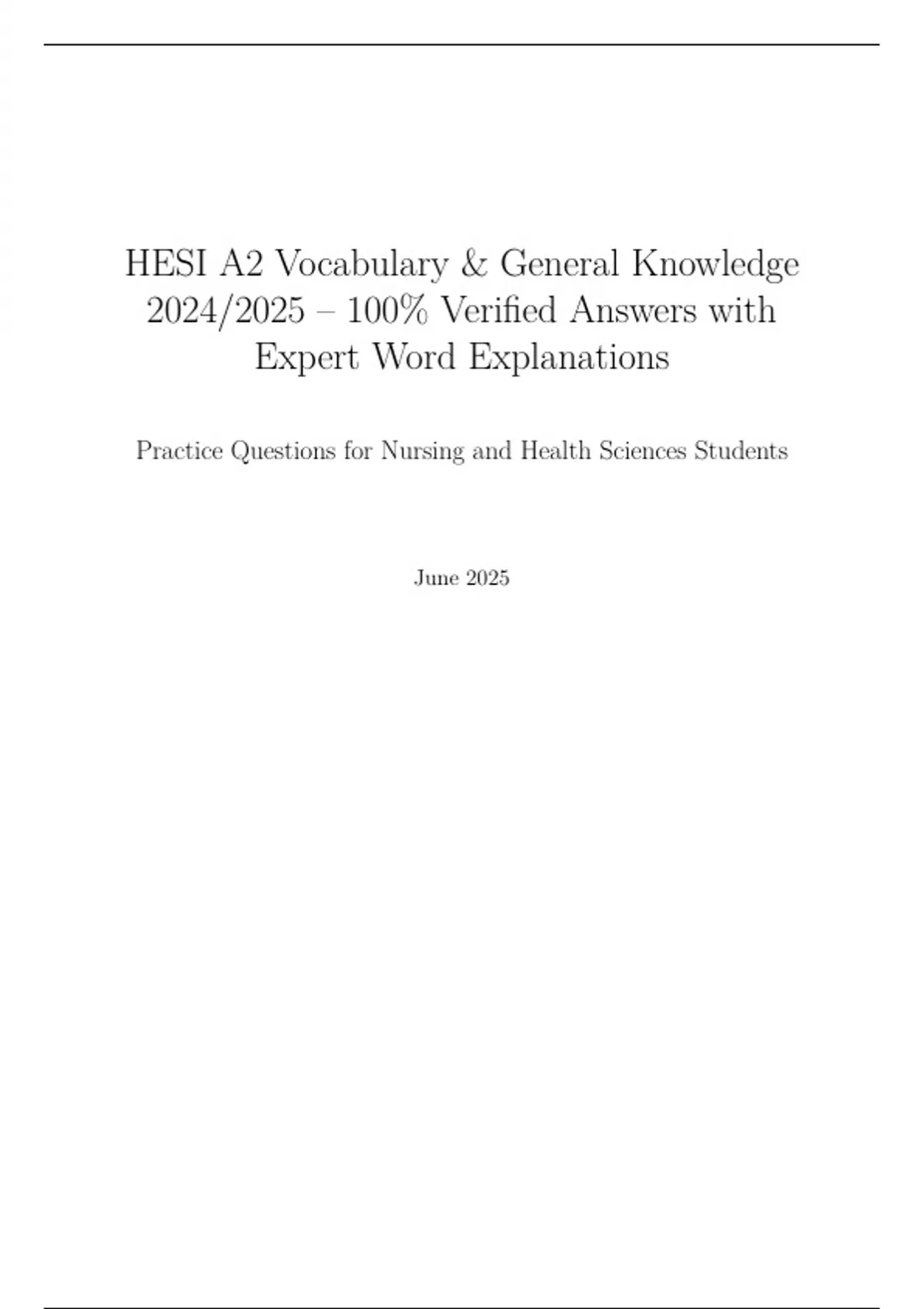 HESI A2 Vocabulary & General Knowledge 2024/2025 – 100% Verified Answers with Expert Word Explanations

Practice Questions for Nursing and Health Sciences Students

June 2025